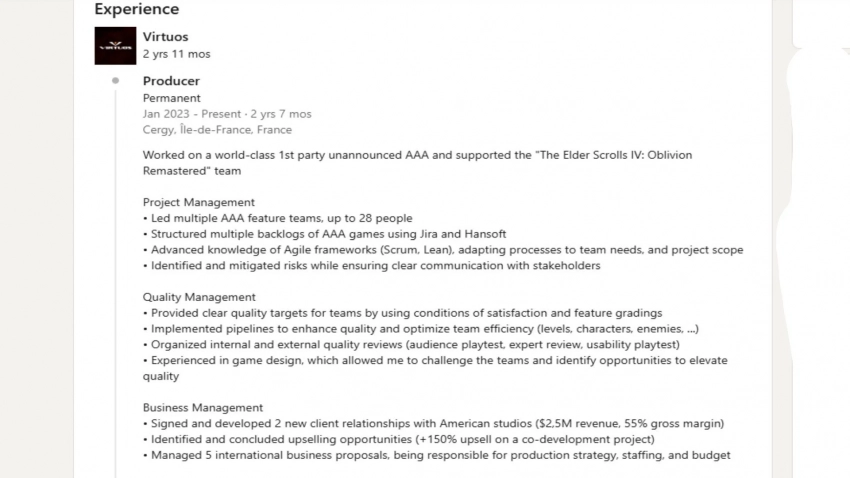 Experience

VIRTUOS

Virtuos
2 yrs 11 mos

Producer
Permanent
Jan 2023 - Present · 2 yrs 7 mos
Cergy, Île-de-France, France

Worked on a world-class 1st party unannounced AAA and supported the "The Elder Scrolls IV: Oblivion Remastered" team

Project Management
• Led multiple AAA feature teams, up to 28 people
• Structured multiple backlogs of AAA games using Jira and Hansoft
• Advanced knowledge of Agile frameworks (Scrum, Lean), adapting processes to team needs, and project scope
• Identified and mitigated risks while ensuring clear communication with stakeholders

Quality Management
• Provided clear quality targets for teams by using conditions of satisfaction and feature gradings
• Implemented pipelines to enhance quality and optimize team efficiency (levels, characters, enemies, ...)
• Organized internal and external quality reviews (audience playtest, expert review, usability playtest)
• Experienced in game design, which allowed me to challenge the teams and identify opportunities to elevate quality

Business Management
• Signed and developed 2 new client relationships with American studios ($2,5M revenue, 55% gross margin)
• Identified and concluded upselling opportunities (+150% upsell on a co-development project)
• Managed 5 international business proposals, being responsible for production strategy, staffing, and budget